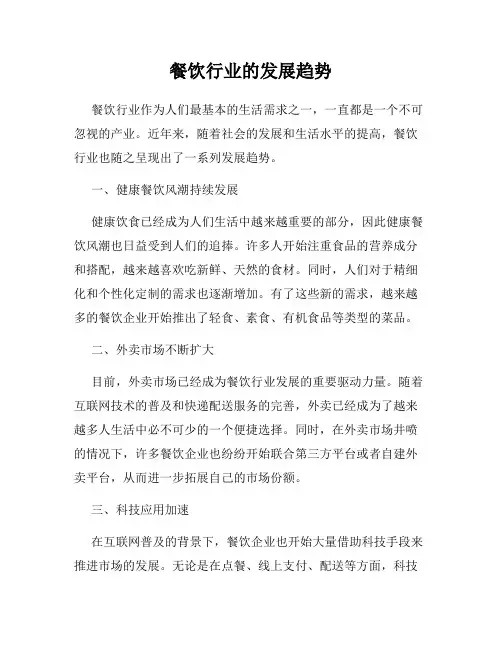 餐饮行业的发展趋势

餐饮行业作为人们最基本的生活需求之一，一直都是一个不可忽视的产业。近年来，随着社会的发展和生活水平的提高，餐饮行业也随之呈现出了一系列发展趋势。

一、健康餐饮风潮持续发展

健康饮食已经成为人们生活中越来越重要的部分，因此健康餐饮风潮也日益受到人们的追捧。许多人开始注重食品的营养成分和搭配，越来越喜欢吃新鲜、天然的食材。同时，人们对于精细化和个性化定制的需求也逐渐增加。有了这些新的需求，越来越多的餐饮企业开始推出了轻食、素食、有机食品等类型的菜品。

二、外卖市场不断扩大

目前，外卖市场已经成为餐饮行业发展的重要驱动力量。随着互联网技术的普及和快递配送服务的完善，外卖已经成为了越来越多人生活中必不可少的一个便捷选择。同时，在外卖市场井喷的情况下，许多餐饮企业也纷纷开始联合第三方平台或者自建外卖平台，从而进一步拓展自己的市场份额。

三、科技应用加速

在互联网普及的背景下，餐饮企业也开始大量借助科技手段来推进市场的发展。无论是在点餐、线上支付、配送等方面，科技